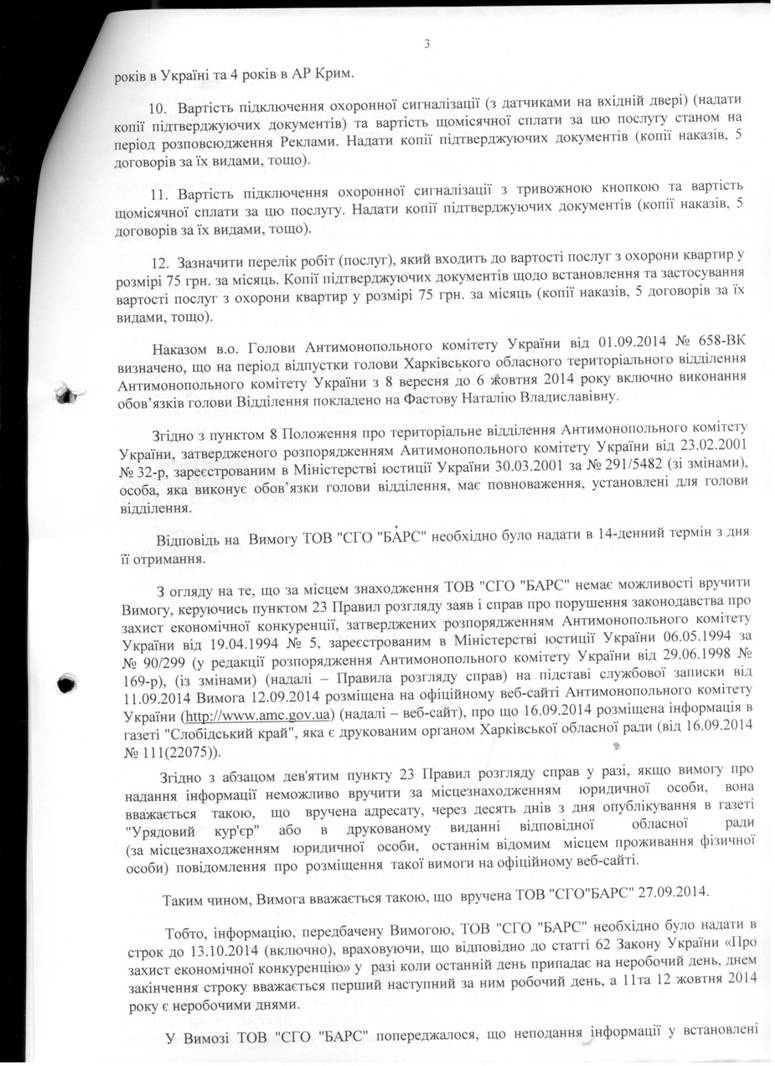 3

років в Україні та 4 років в АР Крим.

10. Вартість підключення охоронної сигналізації (з датчиками на вхідній двері) (надати копії підтверджуючих документів) та вартість щомісячної сплати за цю послугу станом на період розповсюдження Реклами. Надати копії підтверджуючих документів (копії наказів, 5 договорів за їх видами, тощо).

11. Вартість підключення охоронної сигналізації з тривожною кнопкою та вартість щомісячної сплати за цю послугу. Надати копії підтверджуючих документів (копії наказів, 5 договорів за їх видами, тощо).

12. Зазначити перелік робіт (послуг), який входить до вартості послуг з охорони квартир у розмірі 75 грн. за місяць. Копії підтверджуючих документів щодо встановлення та застосування вартості послуг з охорони квартир у розмірі 75 грн. за місяць (копії наказів, 5 договорів за їх видами, тощо).

Наказом в.о. Голови Антимонопольного комітету України від 01.09.2014 № 658-ВК визначено, що на період відпустки голови Харківського обласного територіального відділення Антимонопольного комітету України з 8 вересня до 6 жовтня 2014 року включно виконання обов'язків голови Відділення покладено на Фастову Наталію Владиславівну.

Згідно з пунктом 8 Положення про територіальне відділення Антимонопольного комітету України, затвердженого розпорядженням Антимонопольного комітету України від 23.02.2001 № 32-р, зареєстрованим в Міністерстві юстиції України 30.03.2001 за № 291/5482 (зі змінами), особа, яка виконує обов'язки голови відділення, має повноваження, установлені для голови відділення.

Відповідь на Вимогу ТОВ "СГО "БАРС" необхідно було надати в 14-денний термін з дня її отримання.

З огляду на те, що за місцем знаходження ТОВ "СГО "БАРС" немає можливості вручити Вимогу, керуючись пунктом 23 Правил розгляду заяв і справ про порушення законодавства про захист економічної конкуренції, затверджених розпорядженням Антимонопольного комітету України від 19.04.1994 № 5, зареєстрованим в Міністерстві юстиції України 06.05.1994 за № 90/299 (у редакції розпорядження Антимонопольного комітету України від 29.06.1998 № 169-р), (із змінами) (надалі – Правила розгляду справ) на підставі службової записки від 11.09.2014 Вимога 12.09.2014 розміщена на офіційному веб-сайті Антимонопольного комітету України (http://www.amc.gov.ua) (надалі – веб-сайт), про що 16.09.2014 розміщена інформація в газеті "Слобідський край", яка є друкованим органом Харківської обласної ради (від 16.09.2014 № 111(22075)).

Згідно з абзацом дев'ятим пункту 23 Правил розгляду справ у разі, якщо вимогу про надання інформації неможливо вручити за місцезнаходженням юридичної особи, вона вважається такою, що вручена адресату, через десять днів з дня опублікування в газеті "Урядовий кур'єр" або в друкованому виданні відповідної обласної ради (за місцезнаходженням юридичної особи, останнім відомим місцем проживання фізичної особи) повідомлення про розміщення такої вимоги на офіційному веб-сайті.

Таким чином, Вимога вважається такою, що вручена ТОВ "СГО"БАРС" 27.09.2014.

Тобто, інформацію, передбачену Вимогою, ТОВ "СГО "БАРС" необхідно було надати в строк до 13.10.2014 (включно), враховуючи, що відповідно до статті 62 Закону України «Про захист економічної конкуренції» у разі коли останній день припадає на неробочий день, днем закінчення строку вважається перший наступний за ним робочий день, а 11та 12 жовтня 2014 року є неробочими днями.

У Вимозі ТОВ "СГО "БАРС" попереджалося, що неподання інформації у встановлені